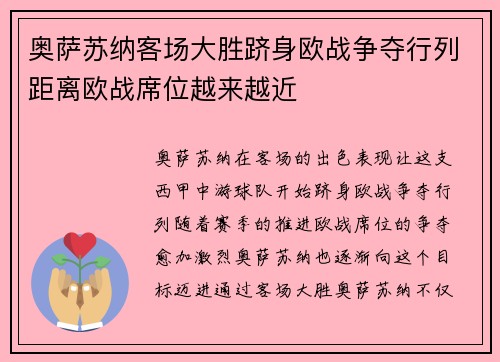 奥萨苏纳客场大胜跻身欧战争夺行列距离欧战席位越来越近

奥萨苏纳在客场的出色表现让这支西甲中游球队开始跻身欧战争夺行列随着赛季的推进欧战席位的争夺愈加激烈奥萨苏纳也逐渐向这个目标迈进通过客场大胜奥萨苏纳不仅